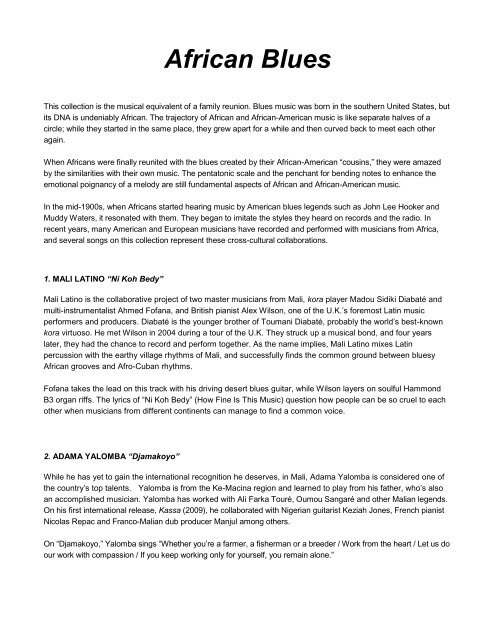 African Blues

This collection is the musical equivalent of a family reunion. Blues music was born in the southern United States, but its DNA is undeniably African. The trajectory of African and African-American music is like separate halves of a circle; while they started in the same place, they grew apart for a while and then curved back to meet each other again.

When Africans were finally reunited with the blues created by their African-American "cousins," they were amazed by the similarities with their own music. The pentatonic scale and the penchant for bending notes to enhance the emotional poignancy of a melody are still fundamental aspects of African and African-American music.

In the mid-1900s, when Africans started hearing music by American blues legends such as John Lee Hooker and Muddy Waters, it resonated with them. They began to imitate the styles they heard on records and the radio. In recent years, many American and European musicians have recorded and performed with musicians from Africa, and several songs on this collection represent these cross-cultural collaborations.

1. MALI LATINO "Ni Koh Bedy"

Mali Latino is the collaborative project of two master musicians from Mali, kora player Madou Sidiki Diabaté and multi-instrumentalist Ahmed Fofana, and British pianist Alex Wilson, one of the U.K.'s foremost Latin music performers and producers. Diabaté is the younger brother of Toumani Diabaté, probably the world's best-known kora virtuoso. He met Wilson in 2004 during a tour of the U.K. They struck up a musical bond, and four years later, they had the chance to record and perform together. As the name implies, Mali Latino mixes Latin percussion with the earthy village rhythms of Mali, and successfully finds the common ground between bluesy African grooves and Afro-Cuban rhythms.

Fofana takes the lead on this track with his driving desert blues guitar, while Wilson layers on soulful Hammond B3 organ riffs. The lyrics of "Ni Koh Bedy" (How Fine Is This Music) question how people can be so cruel to each other when musicians from different continents can manage to find a common voice.

2. ADAMA YALOMBA "Djamakoyo"

While he has yet to gain the international recognition he deserves, in Mali, Adama Yalomba is considered one of the country's top talents. Yalomba is from the Ke-Macina region and learned to play from his father, who's also an accomplished musician. Yalomba has worked with Ali Farka Touré, Oumou Sangaré and other Malian legends. On his first international release, Kassa (2009), he collaborated with Nigerian guitarist Keziah Jones, French pianist Nicolas Repac and Franco-Malian dub producer Manjul among others.

On "Djamakoyo," Yalomba sings "Whether you're a farmer, a fisherman or a breeder / Work from the heart / Let us do our work with compassion / If you keep working only for yourself, you remain alone."